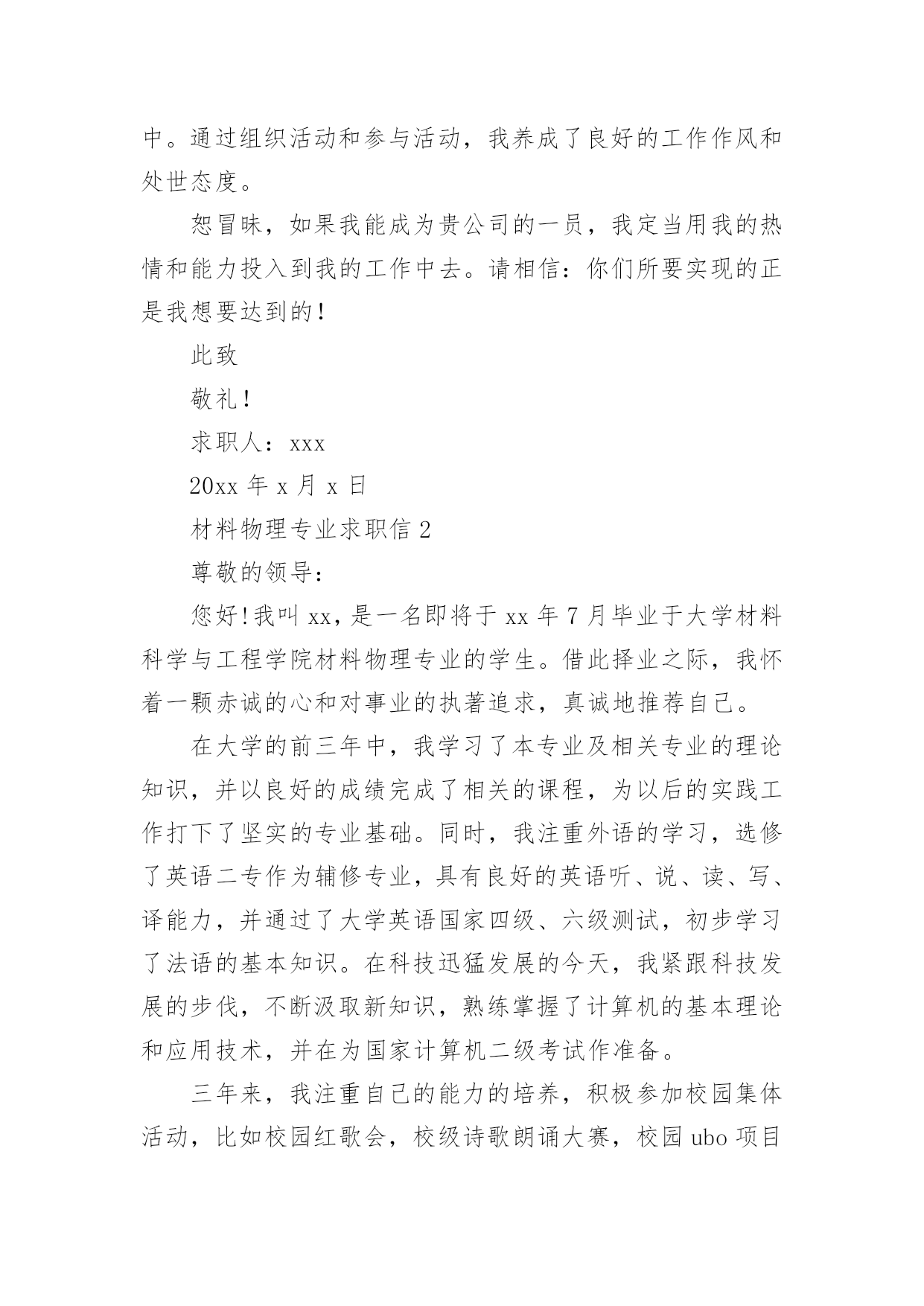 中。通过组织活动和参与活动，我养成了良好的工作作风和处世态度。

恕冒昧，如果我能成为贵公司的一员，我定当用我的热情和能力投入到我的工作中去。请相信：你们所要实现的正是我想要达到的！

此致

敬礼！

求职人：xxx

20xx 年 x 月 x 日

材料物理专业求职信 2

尊敬的领导：

您好！我叫 xx，是一名即将于 xx 年 7 月毕业于大学材料科学与工程学院材料物理专业的学生。借此择业之际，我怀着一颗赤诚的心和对事业的执著追求，真诚地推荐自己。

在大学的前三年中，我学习了本专业及相关专业的理论知识，并以良好的成绩完成了相关的课程，为以后的实践工作打下了坚实的专业基础。同时，我注重外语的学习，选修了英语二专作为辅修专业，具有良好的英语听、说、读、写、译能力，并通过了大学英语国家四级、六级测试，初步学习了法语的基本知识。在科技迅猛发展的今天，我紧跟科技发展的步伐，不断汲取新知识，熟练掌握了计算机的基本理论和应用技术，并在为国家计算机二级考试作准备。

三年来，我注重自己的能力的培养，积极参加校园集体活动，比如校园红歌会，校级诗歌朗诵大赛，校园 ubo 项目